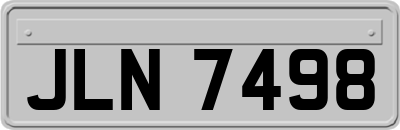 JLN 7498